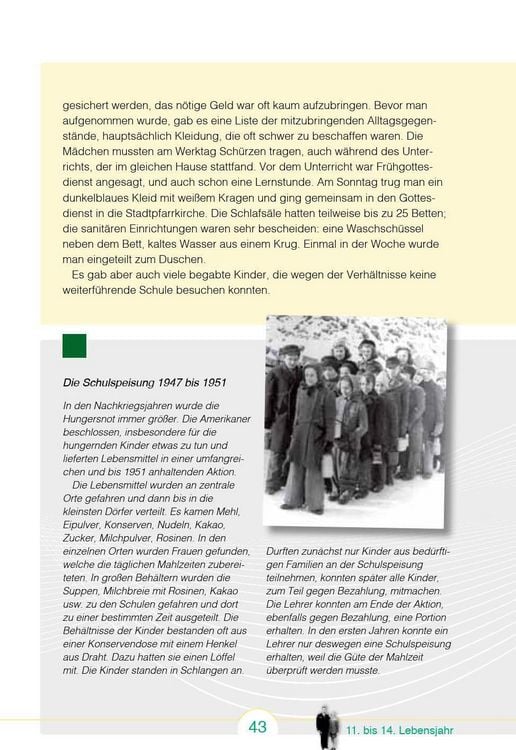 gesichert werden, das nötige Geld war oft kaum aufzubringen. Bevor man aufgenommen wurde, gab es eine Liste der mitzubringenden Alltagsgegenstände, hauptsächlich Kleidung, die oft schwer zu beschaffen waren. Die Mädchen mussten am Werktag Schürzen tragen, auch während des Unterrichts, der im gleichen Hause stattfand. Vor dem Unterricht war Frühgottesdienst angesagt, und auch schon eine Lernstunde. Am Sonntag trug man ein dunkelblaues Kleid mit weißem Kragen und ging gemeinsam in den Gottesdienst in die Stadtpfarrkirche. Die Schlafsäle hatten teilweise bis zu 25 Betten; die sanitären Einrichtungen waren sehr bescheiden: eine Waschschüssel neben dem Bett, kaltes Wasser aus einem Krug. Einmal in der Woche wurde man eingeteilt zum Duschen.

Es gab aber auch viele begabte Kinder, die wegen der Verhältnisse keine weiterführende Schule besuchen konnten.

Die Schulspeisung 1947 bis 1951

In den Nachkriegsjahren wurde die Hungersnot immer größer. Die Amerikaner beschlossen, insbesondere für die hungernden Kinder etwas zu tun und lieferten Lebensmittel in einer umfangreichen und bis 1951 anhaltenden Aktion.

Die Lebensmittel wurden an zentrale Orte gefahren und dann bis in die kleinsten Dörfer verteilt. Es kamen Mehl, Eipulver, Konserven, Nudeln, Kakao, Zucker, Milchpulver, Rosinen. In den einzelnen Orten wurden Frauen gefunden, welche die täglichen Mahlzeiten zubereiteten. In großen Behältern wurden die Suppen, Milchbreie mit Rosinen, Kakao usw. zu den Schulen gefahren und dort zu einer bestimmten Zeit ausgeteilt. Die Behältnisse der Kinder bestanden oft aus einer Konservendose mit einem Henkel aus Draht. Dazu hatten sie einen Löffel mit. Die Kinder standen in Schlangen an.

Durften zunächst nur Kinder aus bedürftigen Familien an der Schulspeisung teilnehmen, konnten später alle Kinder, zum Teil gegen Bezahlung, mitmachen. Die Lehrer konnten am Ende der Aktion, ebenfalls gegen Bezahlung, eine Portion erhalten. In den ersten Jahren konnte ein Lehrer nur deswegen eine Schulspeisung erhalten, weil die Güte der Mahlzeit überprüft werden musste.

43

11. bis 14. Lebensjahr